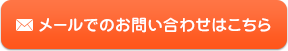 メールでのお問い合わせはこちら